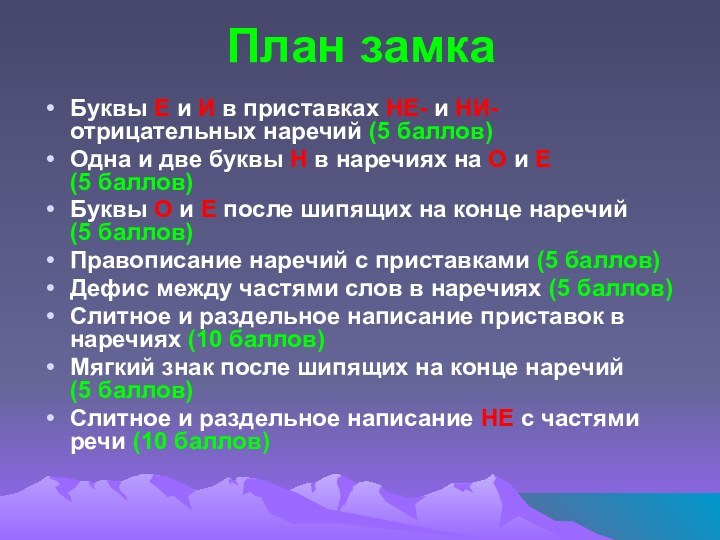 План замка

• Буквы Е и И в приставках НЕ- и НИ- отрицательных наречий (5 баллов)
• Одна и две буквы Н в наречиях на О и Е (5 баллов)
• Буквы О и Е после шипящих на конце наречий (5 баллов)
• Правописание наречий с приставками (5 баллов)
• Дефис между частями слов в наречиях (5 баллов)
• Слитное и раздельное написание приставок в наречиях (10 баллов)
• Мягкий знак после шипящих на конце наречий (5 баллов)
• Слитное и раздельное написание НЕ с частями речи (10 баллов)